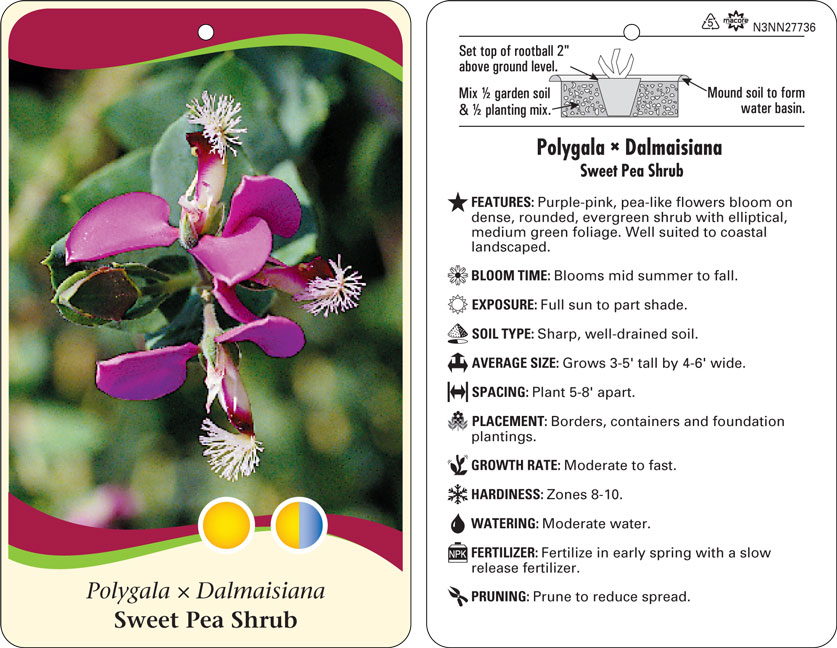 Polygala × Dalmaisiana
Sweet Pea Shrub

5 macore N3NN27736

Set top of rootball 2" above ground level.

Mix ½ garden soil & ½ planting mix.

Mound soil to form water basin.

Polygala × Dalmaisiana
Sweet Pea Shrub

FEATURES: Purple-pink, pea-like flowers bloom on dense, rounded, evergreen shrub with elliptical, medium green foliage. Well suited to coastal landscaped.

BLOOM TIME: Blooms mid summer to fall.

EXPOSURE: Full sun to part shade.

SOIL TYPE: Sharp, well-drained soil.

AVERAGE SIZE: Grows 3-5' tall by 4-6' wide.

SPACING: Plant 5-8' apart.

PLACEMENT: Borders, containers and foundation plantings.

GROWTH RATE: Moderate to fast.

HARDINESS: Zones 8-10.

WATERING: Moderate water.

NPK FERTILIZER: Fertilize in early spring with a slow release fertilizer.

PRUNING: Prune to reduce spread.